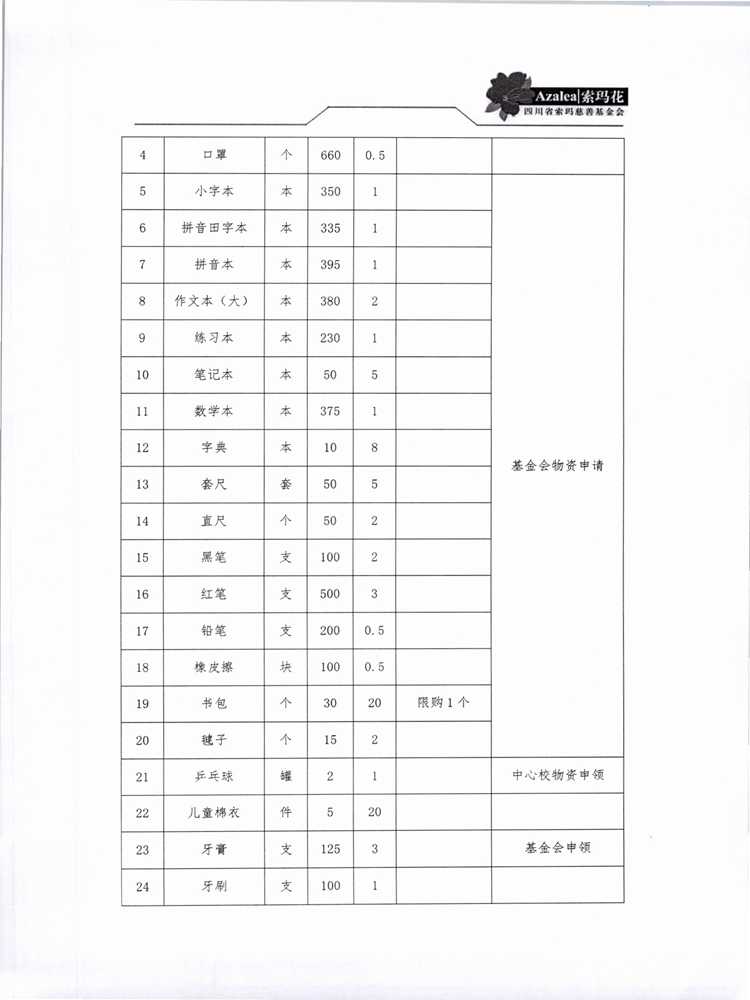 Azalea|索玛花
四川省索玛慈善基金会

| 4 | 口罩 | 个 | 660 | 0.5 | | |
|---|---|---|---|---|---|---|
| 5 | 小字本 | 本 | 350 | 1 | | 基金会物资申请 |
| 6 | 拼音田字本 | 本 | 335 | 1 | | |
| 7 | 拼音本 | 本 | 395 | 1 | | |
| 8 | 作文本（大） | 本 | 380 | 2 | | |
| 9 | 练习本 | 本 | 230 | 1 | | |
| 10 | 笔记本 | 本 | 50 | 5 | | |
| 11 | 数学本 | 本 | 375 | 1 | | |
| 12 | 字典 | 本 | 10 | 8 | | |
| 13 | 套尺 | 套 | 50 | 5 | | |
| 14 | 直尺 | 个 | 50 | 2 | | |
| 15 | 黑笔 | 支 | 100 | 2 | | |
| 16 | 红笔 | 支 | 500 | 3 | | |
| 17 | 铅笔 | 支 | 200 | 0.5 | | |
| 18 | 橡皮擦 | 块 | 100 | 0.5 | | |
| 19 | 书包 | 个 | 30 | 20 | 限购1个 | |
| 20 | 毽子 | 个 | 15 | 2 | | |
| 21 | 乒乓球 | 罐 | 2 | 1 | | 中心校物资申领 |
| 22 | 儿童棉衣 | 件 | 5 | 20 | | |
| 23 | 牙膏 | 支 | 125 | 3 | | 基金会申领 |
| 24 | 牙刷 | 支 | 100 | 1 | | |